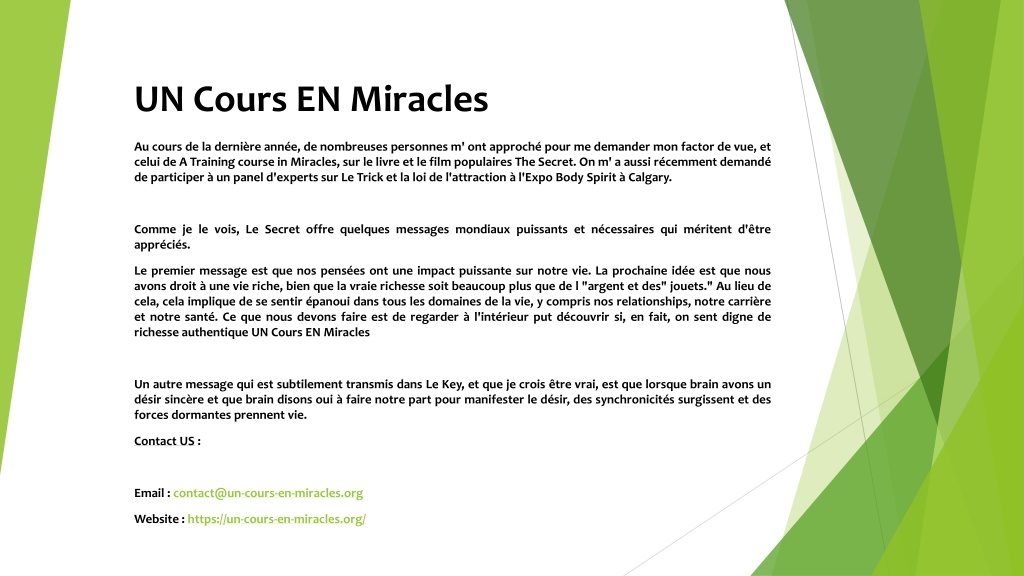 UN Cours EN Miracles

Au cours de la dernière année, de nombreuses personnes m' ont approché pour me demander mon factor de vue, et celui de A Training course in Miracles, sur le livre et le film populaires The Secret. On m' a aussi récemment demandé de participer à un panel d'experts sur Le Trick et la loi de l'attraction à l'Expo Body Spirit à Calgary.

Comme je le vois, Le Secret offre quelques messages mondiaux puissants et nécessaires qui méritent d'être appréciés.

Le premier message est que nos pensées ont une impact puissante sur notre vie. La prochaine idée est que nous avons droit à une vie riche, bien que la vraie richesse soit beaucoup plus que de l "argent et des" jouets." Au lieu de cela, cela implique de se sentir épanoui dans tous les domaines de la vie, y compris nos relationships, notre carrière et notre santé. Ce que nous devons faire est de regarder à l'intérieur put découvrir si, en fait, on sent digne de richesse authentique UN Cours EN Miracles

Un autre message qui est subtilement transmis dans Le Key, et que je crois être vrai, est que lorsque brain avons un désir sincère et que brain disons oui à faire notre part pour manifester le désir, des synchronicités surgissent et des forces dormantes prennent vie.

Contact US :

Email : contact@un-cours-en-miracles.org

Website : https://un-cours-en-miracles.org/